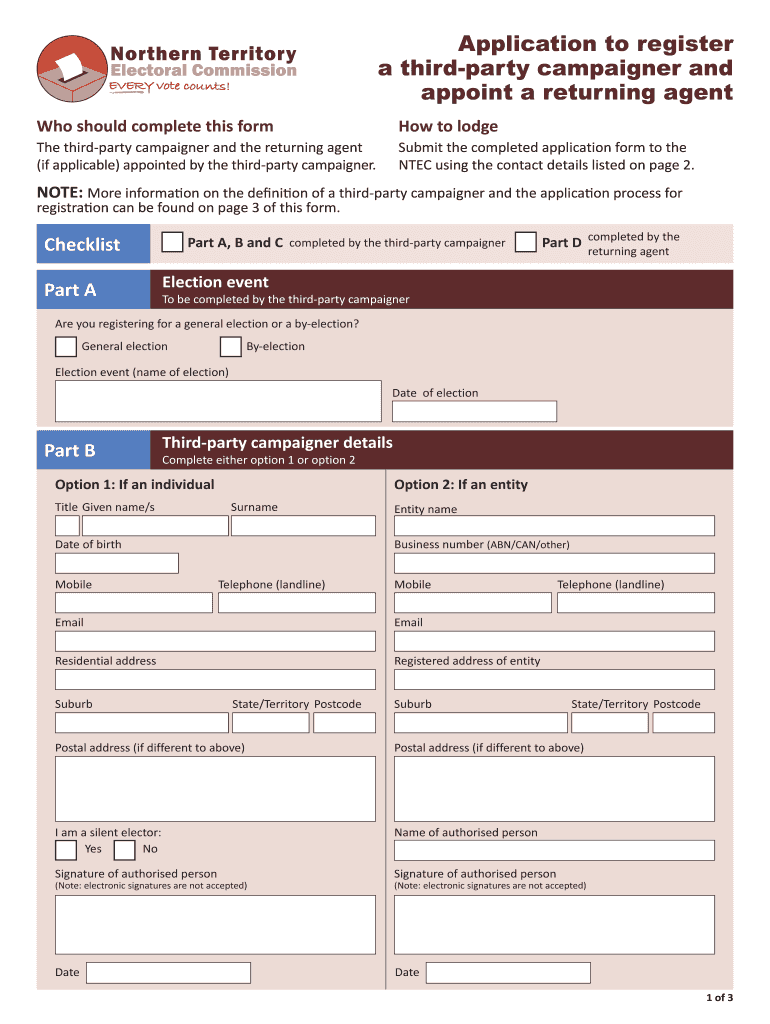 Northern Territory
Electoral Commission
EVERY vote counts!

Application to register a third-party campaigner and appoint a returning agent

Who should complete this form

The third-party campaigner and the returning agent (if applicable) appointed by the third-party campaigner.

How to lodge

Submit the completed application form to the NTEC using the contact details listed on page 2.

NOTE: More information on the definition of a third-party campaigner and the application process for registration can be found on page 3 of this form.

Checklist
Part A, B and C completed by the third-party campaigner
Part D completed by the returning agent

Part A
Election event
To be completed by the third-party campaigner

Are you registering for a general election or a by-election?
General election
By-election

Election event (name of election)
Date of election

Part B
Third-party campaigner details
Complete either option 1 or option 2

Option 1: If an individual
Title Given name/s
Surname
Date of birth
Mobile
Telephone (landline)
Email
Residential address
Suburb
State/Territory Postcode
Postal address (if different to above)
I am a silent elector:
Yes
No
Signature of authorised person
(Note: electronic signatures are not accepted)
Date

Option 2: If an entity
Entity name
Business number (ABN/CAN/other)
Mobile
Telephone (landline)
Email
Registered address of entity
Suburb
State/Territory Postcode
Postal address (if different to above)
Name of authorised person
Signature of authorised person
(Note: electronic signatures are not accepted)
Date

1 of 3